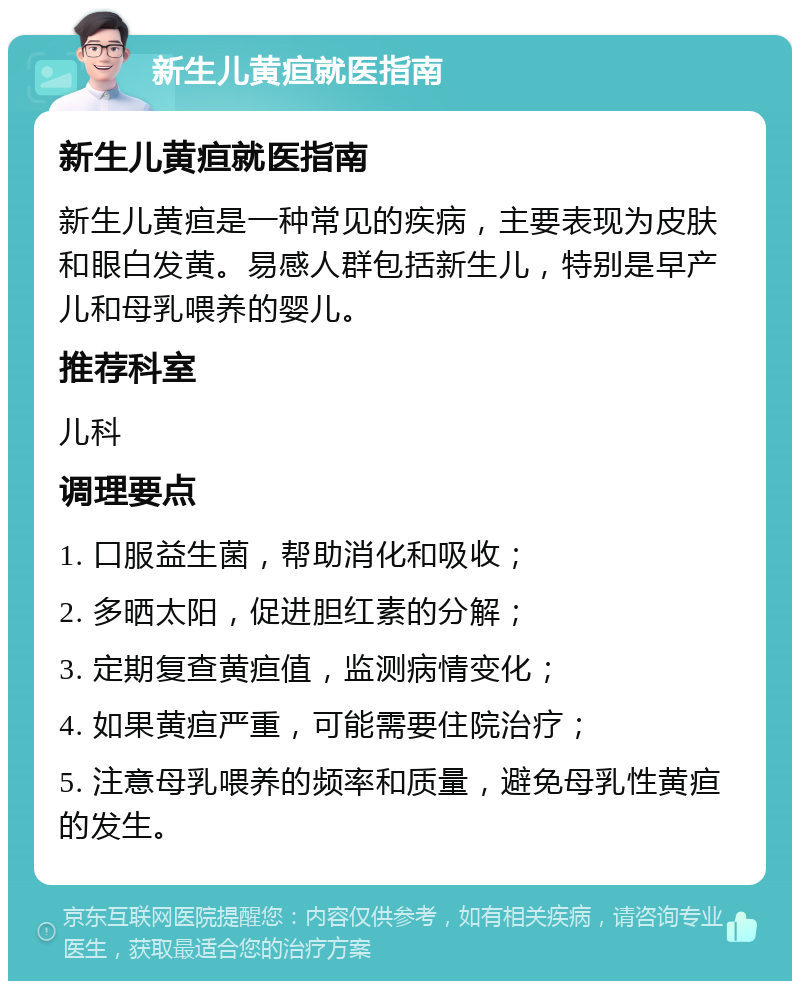 新生儿黄疸就医指南

新生儿黄疸就医指南

新生儿黄疸是一种常见的疾病，主要表现为皮肤和眼白发黄。易感人群包括新生儿，特别是早产儿和母乳喂养的婴儿。

推荐科室

儿科

调理要点

1. 口服益生菌，帮助消化和吸收；

2. 多晒太阳，促进胆红素的分解；

3. 定期复查黄疸值，监测病情变化；

4. 如果黄疸严重，可能需要住院治疗；

5. 注意母乳喂养的频率和质量，避免母乳性黄疸的发生。

京东互联网医院提醒您：内容仅供参考，如有相关疾病，请咨询专业医生，获取最适合您的治疗方案